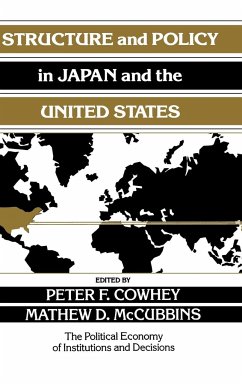 STRUCTURE and POLICY
in JAPAN and the
UNITED STATES

EDITED BY
PETER F. COWHEY
MATHEW D. McCUBBINS

The Political Economy of Institutions and Decisions